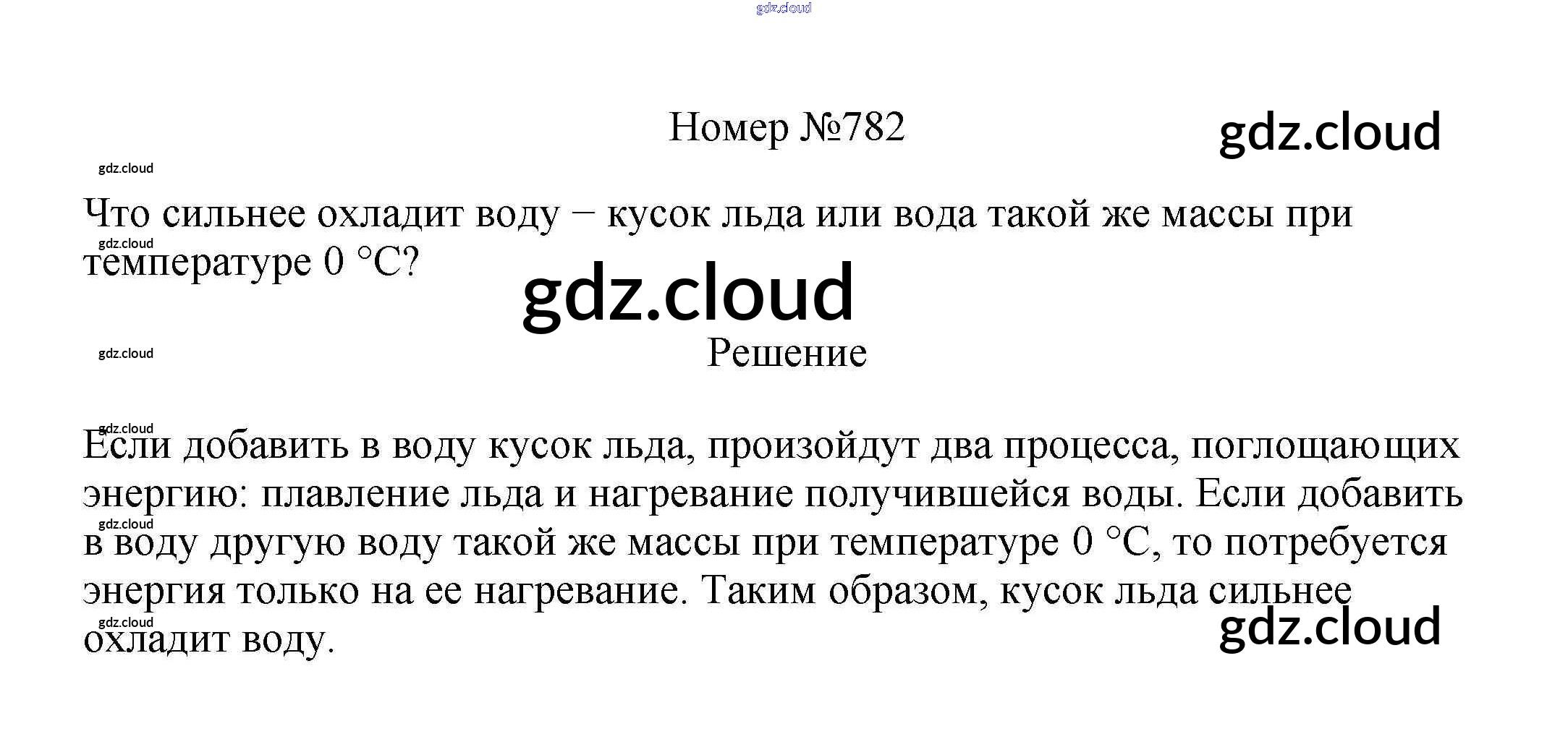 Номер №782

Что сильнее охладит воду – кусок льда или вода такой же массы при температуре 0 °C?

Решение

Если добавить в воду кусок льда, произойдут два процесса, поглощающих энергию: плавление льда и нагревание получившейся воды. Если добавить в воду другую воду такой же массы при температуре 0 °C, то потребуется энергия только на ее нагревание. Таким образом, кусок льда сильнее охладит воду.

gdz.cloud